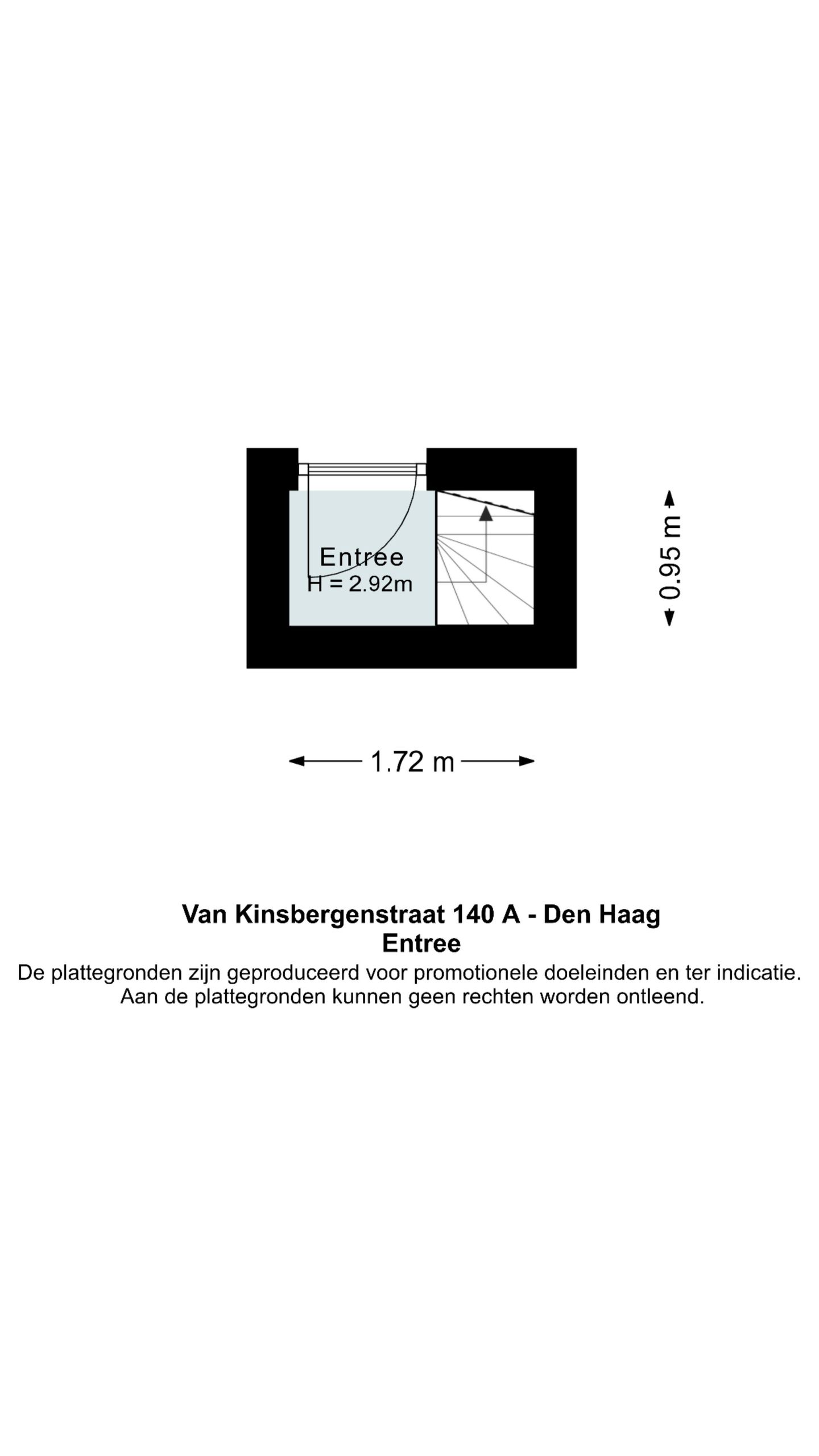 Entree
H = 2.92m

0.95 m

1.72 m

Van Kinsbergenstraat 140 A - Den Haag
Entree
De plattegronden zijn geproduceerd voor promotionele doeleinden en ter indicatie. Aan de plattegronden kunnen geen rechten worden ontleend.